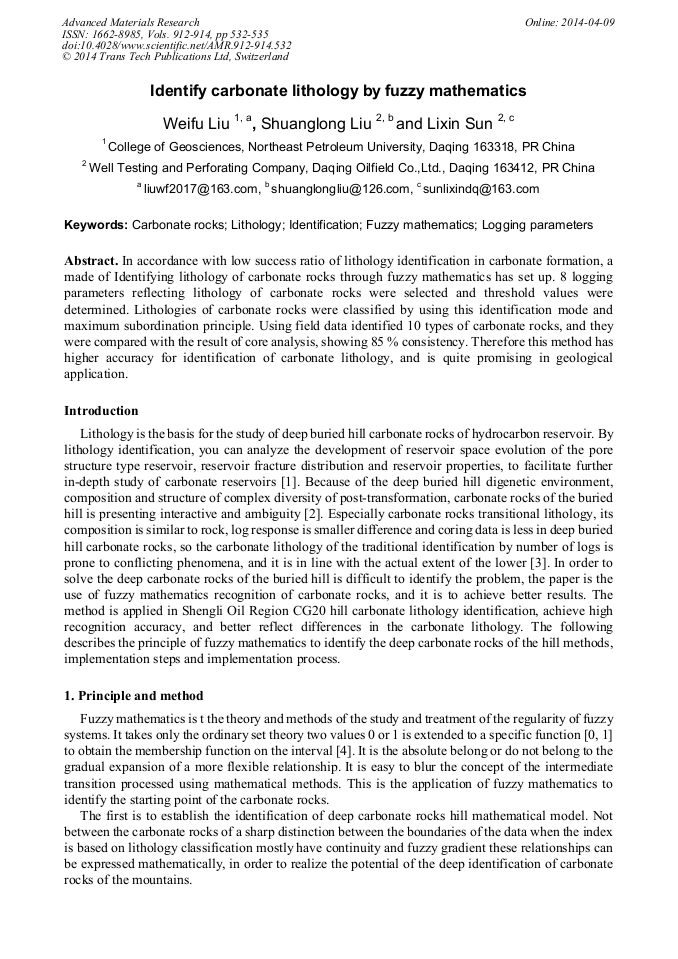 Advanced Materials Research
ISSN: 1662-8985, Vols. 912-914, pp 532-535
doi:10.4028/www.scientific.net/AMR.912-914.532
© 2014 Trans Tech Publications Ltd, Switzerland

Online: 2014-04-09

Identify carbonate lithology by fuzzy mathematics

Weifu Liu $^{1, a}$, Shuanglong Liu $^{2, b}$ and Lixin Sun $^{2, c}$

$^{1}$ College of Geosciences, Northeast Petroleum University, Daqing 163318, PR China

$^{2}$ Well Testing and Perforating Company, Daqing Oilfield Co.,Ltd., Daqing 163412, PR China

$^{a}$ liuwf2017@163.com, $^{b}$ shuanglongliu@126.com, $^{c}$ sunlixindq@163.com

Keywords: Carbonate rocks; Lithology; Identification; Fuzzy mathematics; Logging parameters

Abstract. In accordance with low success ratio of lithology identification in carbonate formation, a made of Identifying lithology of carbonate rocks through fuzzy mathematics has set up. 8 logging parameters reflecting lithology of carbonate rocks were selected and threshold values were determined. Lithologies of carbonate rocks were classified by using this identification mode and maximum subordination principle. Using field data identified 10 types of carbonate rocks, and they were compared with the result of core analysis, showing 85 % consistency. Therefore this method has higher accuracy for identification of carbonate lithology, and is quite promising in geological application.

Introduction

Lithology is the basis for the study of deep buried hill carbonate rocks of hydrocarbon reservoir. By lithology identification, you can analyze the development of reservoir space evolution of the pore structure type reservoir, reservoir fracture distribution and reservoir properties, to facilitate further in-depth study of carbonate reservoirs [1]. Because of the deep buried hill digenetic environment, composition and structure of complex diversity of post-transformation, carbonate rocks of the buried hill is presenting interactive and ambiguity [2]. Especially carbonate rocks transitional lithology, its composition is similar to rock, log response is smaller difference and coring data is less in deep buried hill carbonate rocks, so the carbonate lithology of the traditional identification by number of logs is prone to conflicting phenomena, and it is in line with the actual extent of the lower [3]. In order to solve the deep carbonate rocks of the buried hill is difficult to identify the problem, the paper is the use of fuzzy mathematics recognition of carbonate rocks, and it is to achieve better results. The method is applied in Shengli Oil Region CG20 hill carbonate lithology identification, achieve high recognition accuracy, and better reflect differences in the carbonate lithology. The following describes the principle of fuzzy mathematics to identify the deep carbonate rocks of the hill methods, implementation steps and implementation process.

1. Principle and method

Fuzzy mathematics is t the theory and methods of the study and treatment of the regularity of fuzzy systems. It takes only the ordinary set theory two values 0 or 1 is extended to a specific function [0, 1] to obtain the membership function on the interval [4]. It is the absolute belong or do not belong to the gradual expansion of a more flexible relationship. It is easy to blur the concept of the intermediate transition processed using mathematical methods. This is the application of fuzzy mathematics to identify the starting point of the carbonate rocks.

The first is to establish the identification of deep carbonate rocks hill mathematical model. Not between the carbonate rocks of a sharp distinction between the boundaries of the data when the index is based on lithology classification mostly have continuity and fuzzy gradient these relationships can be expressed mathematically, in order to realize the potential of the deep identification of carbonate rocks of the mountains.